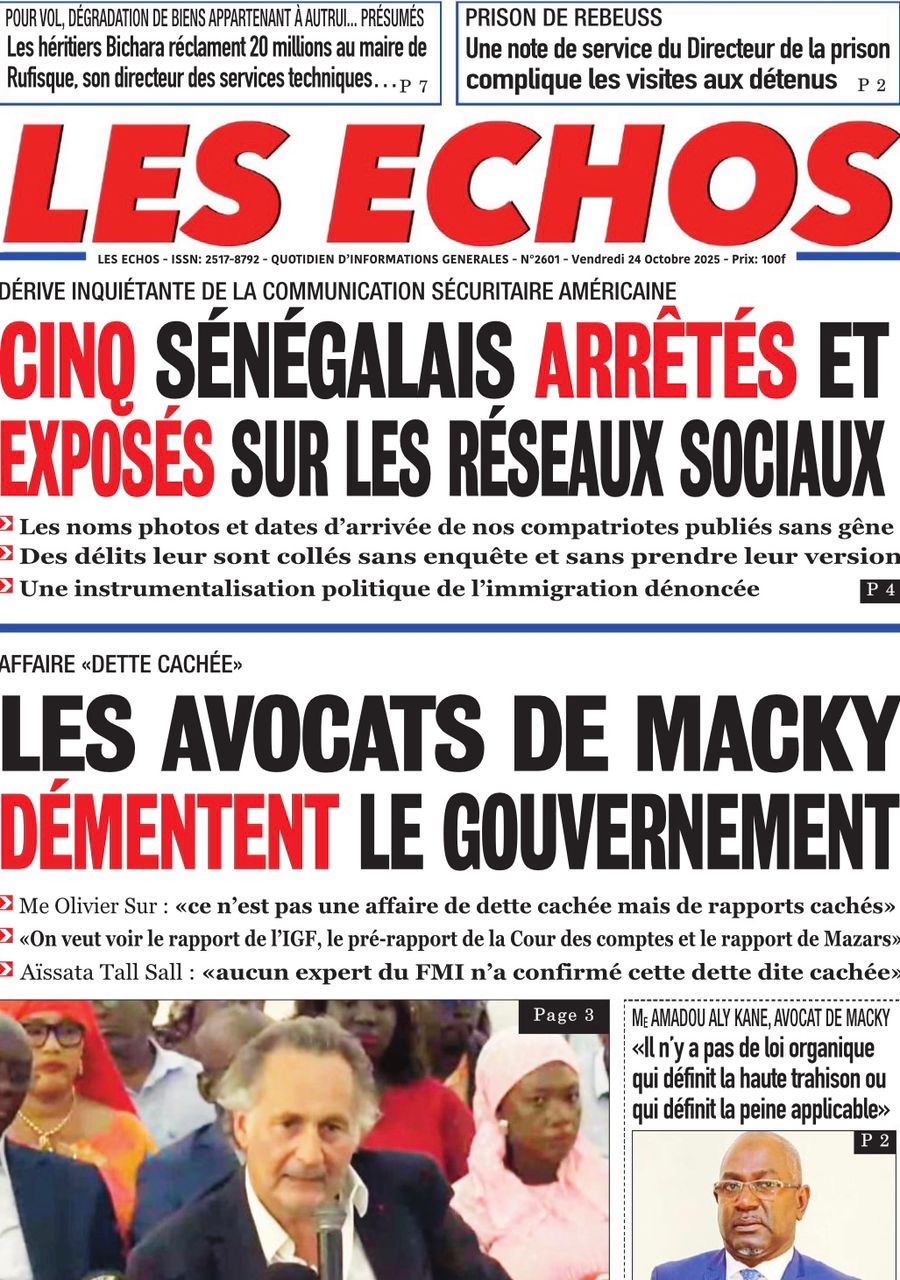 POUR VOL, DÉGRADATION DE BIENS APPARTENANT À AUTRUI... PRÉSUMÉS
Les héritiers Bichara réclament 20 millions au maire de Rufisque, son directeur des services techniques... P 7

PRISON DE REBEUSS
Une note de service du Directeur de la prison complique les visites aux détenus P 2

LES ECHOS

LES ECHOS - ISSN: 2517-8792 - QUOTIDIEN D'INFORMATIONS GENERALES - N°2601 - Vendredi 24 Octobre 2025 - Prix: 100f

DÉRIVE INQUIÉTANTE DE LA COMMUNICATION SÉCURITAIRE AMÉRICAINE
CINQ SÉNÉGALAIS ARRÊTÉS ET EXPOSÉS SUR LES RÉSEAUX SOCIAUX

Les noms photos et dates d'arrivée de nos compatriotes publiés sans gêne
Des délits leur sont collés sans enquête et sans prendre leur version
Une instrumentalisation politique de l'immigration dénoncée P 4

AFFAIRE «DETTE CACHÉE»
LES AVOCATS DE MACKY DÉMENTENT LE GOUVERNEMENT

Me Olivier Sur : «ce n'est pas une affaire de dette cachée mais de rapports cachés»
«On veut voir le rapport de l'IGF, le pré-rapport de la Cour des comptes et le rapport de Mazars»
Aïssata Tall Sall : «aucun expert du FMI n'a confirmé cette dette dite cachée»

Page 3

ME AMADOU ALY KANE, AVOCAT DE MACKY
«Il n'y a pas de loi organique qui définit la haute trahison ou qui définit la peine applicable»
P 2